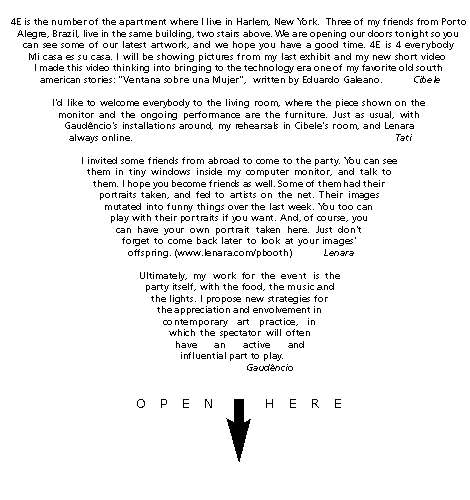 4E is the number of the apartment where I live in Harlem, New York. Three of my friends from Porto Alegre, Brazil, live in the same building, two stairs above. We are opening our doors tonight so you can see some of our latest artwork, and we hope you have a good time. 4E is 4 everybody Mi casa es su casa. I will be showing pictures from my last exhibit and my new short video I made this video thinking into bringing to the technology era one of my favorite old south american stories: "Ventana sobre una Mujer", written by Eduardo Galeano. Cibele

I'd like to welcome everybody to the living room, where the piece shown on the monitor and the ongoing performance are the furniture. Just as usual, with Gaudêncio's installations around, my rehearsals in Cibele's room, and Lenara always online. Tati

I invited some friends from abroad to come to the party. You can see them in tiny windows inside my computer monitor, and talk to them. I hope you become friends as well. Some of them had their portraits taken, and fed to artists on the net. Their images mutated into funny things over the last week. You too can play with their portraits if you want. And, of course, you can have your own portrait taken here. Just don't forget to come back later to look at your images' offspring. (www.lenara.com/pbooth) Lenara

Ultimately, my work for the event is the party itself, with the food, the music and the lights. I propose new strategies for the appreciation and envolvement in contemporary art practice, in which the spectator will often have an active and influential part to play. Gaudêncio

O P E N H E R E